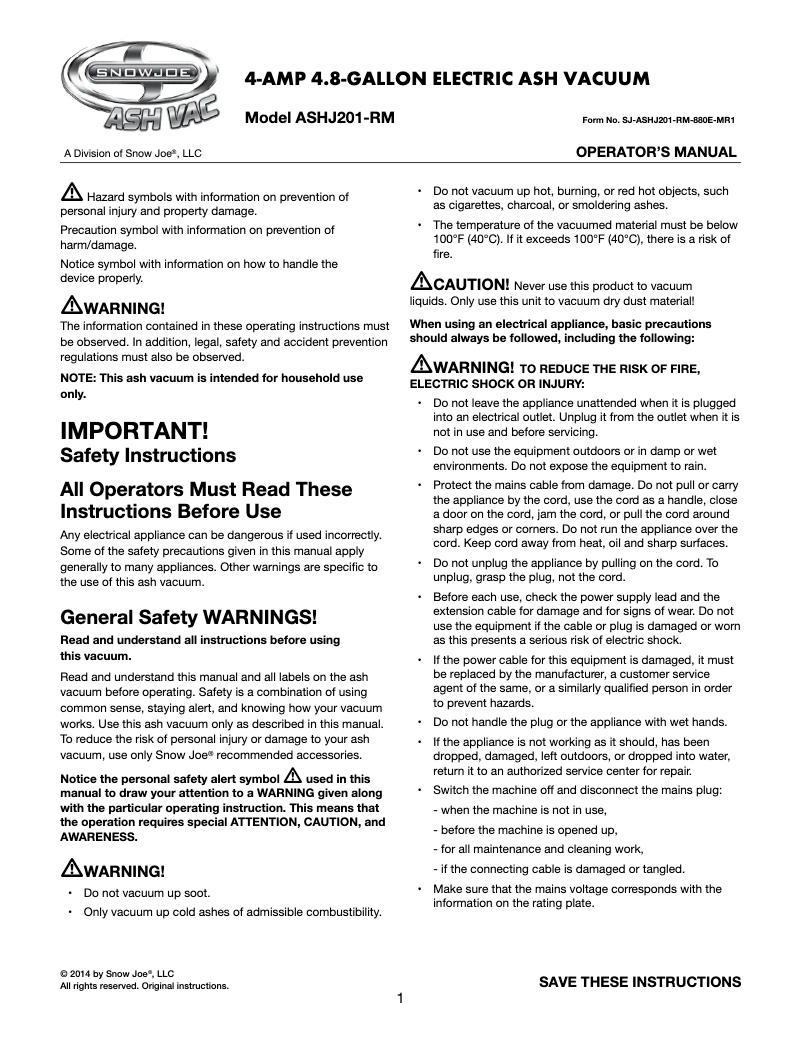 SNOWJOE
ASH VAC

4-AMP 4.8-GALLON ELECTRIC ASH VACUUM

Model ASHJ201-RM

Form No. SJ-ASHJ201-RM-880E-MR1

A Division of Snow Joe®, LLC

OPERATOR'S MANUAL

Hazard symbols with information on prevention of personal injury and property damage.

Precaution symbol with information on prevention of harm/damage.

Notice symbol with information on how to handle the device properly.

WARNING!

The information contained in these operating instructions must be observed. In addition, legal, safety and accident prevention regulations must also be observed.

NOTE: This ash vacuum is intended for household use only.

IMPORTANT!
Safety Instructions

All Operators Must Read These Instructions Before Use

Any electrical appliance can be dangerous if used incorrectly. Some of the safety precautions given in this manual apply generally to many appliances. Other warnings are specific to the use of this ash vacuum.

General Safety WARNINGS!

Read and understand all instructions before using this vacuum.

Read and understand this manual and all labels on the ash vacuum before operating. Safety is a combination of using common sense, staying alert, and knowing how your vacuum works. Use this ash vacuum only as described in this manual. To reduce the risk of personal injury or damage to your ash vacuum, use only Snow Joe® recommended accessories.

Notice the personal safety alert symbol used in this manual to draw your attention to a WARNING given along with the particular operating instruction. This means that the operation requires special ATTENTION, CAUTION, and AWARENESS.

WARNING!

• Do not vacuum up soot.

• Only vacuum up cold ashes of admissible combustibility.

• Do not vacuum up hot, burning, or red hot objects, such as cigarettes, charcoal, or smoldering ashes.

• The temperature of the vacuumed material must be below 100°F (40°C). If it exceeds 100°F (40°C), there is a risk of fire.

CAUTION! Never use this product to vacuum liquids. Only use this unit to vacuum dry dust material!

When using an electrical appliance, basic precautions should always be followed, including the following:

WARNING! TO REDUCE THE RISK OF FIRE, ELECTRIC SHOCK OR INJURY:

• Do not leave the appliance unattended when it is plugged into an electrical outlet. Unplug it from the outlet when it is not in use and before servicing.

• Do not use the equipment outdoors or in damp or wet environments. Do not expose the equipment to rain.

• Protect the mains cable from damage. Do not pull or carry the appliance by the cord, use the cord as a handle, close a door on the cord, jam the cord, or pull the cord around sharp edges or corners. Do not run the appliance over the cord. Keep cord away from heat, oil and sharp surfaces.

• Do not unplug the appliance by pulling on the cord. To unplug, grasp the plug, not the cord.

• Before each use, check the power supply lead and the extension cable for damage and for signs of wear. Do not use the equipment if the cable or plug is damaged or worn as this presents a serious risk of electric shock.

• If the power cable for this equipment is damaged, it must be replaced by the manufacturer, a customer service agent of the same, or a similarly qualified person in order to prevent hazards.

• Do not handle the plug or the appliance with wet hands.

• If the appliance is not working as it should, has been dropped, damaged, left outdoors, or dropped into water, return it to an authorized service center for repair.

• Switch the machine off and disconnect the mains plug:

- when the machine is not in use,

- before the machine is opened up,

- for all maintenance and cleaning work,

- if the connecting cable is damaged or tangled.

• Make sure that the mains voltage corresponds with the information on the rating plate.

© 2014 by Snow Joe®, LLC
All rights reserved. Original instructions.

SAVE THESE INSTRUCTIONS

1